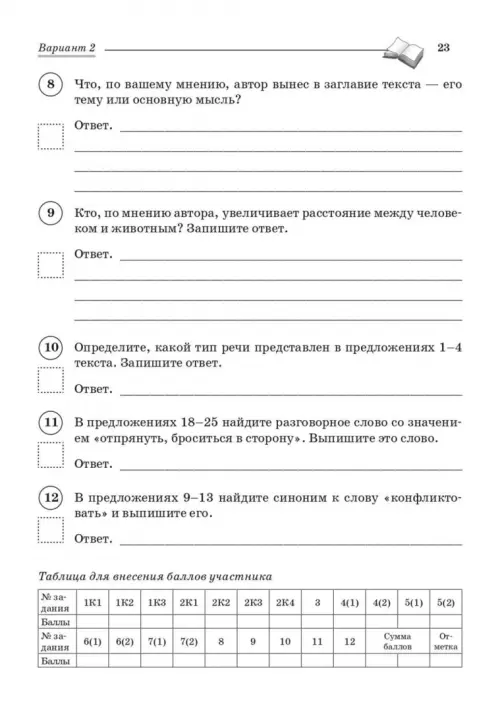 Вариант 2 23

8 Что, по вашему мнению, автор вынес в заглавие текста — его тему или основную мысль?

Ответ.

9 Кто, по мнению автора, увеличивает расстояние между человеком и животным? Запишите ответ.

Ответ.

10 Определите, какой тип речи представлен в предложениях 1–4 текста. Запишите ответ.

Ответ.

11 В предложениях 18–25 найдите разговорное слово со значением «отпрянуть, броситься в сторону». Выпишите это слово.

Ответ.

12 В предложениях 9–13 найдите синоним к слову «конфликтовать» и выпишите его.

Ответ.

Таблица для внесения баллов участника

| № задания | 1К1 | 1К2 | 1К3 | 2К1 | 2К2 | 2К3 | 2К4 | 3 | 4(1) | 4(2) | 5(1) | 5(2) |
|---|---|---|---|---|---|---|---|---|---|---|---|---|
| Баллы | | | | | | | | | | | | |
| № задания | 6(1) | 6(2) | 7(1) | 7(2) | 8 | 9 | 10 | 11 | 12 | Сумма баллов | | Отметка |
| Баллы | | | | | | | | | | | | |